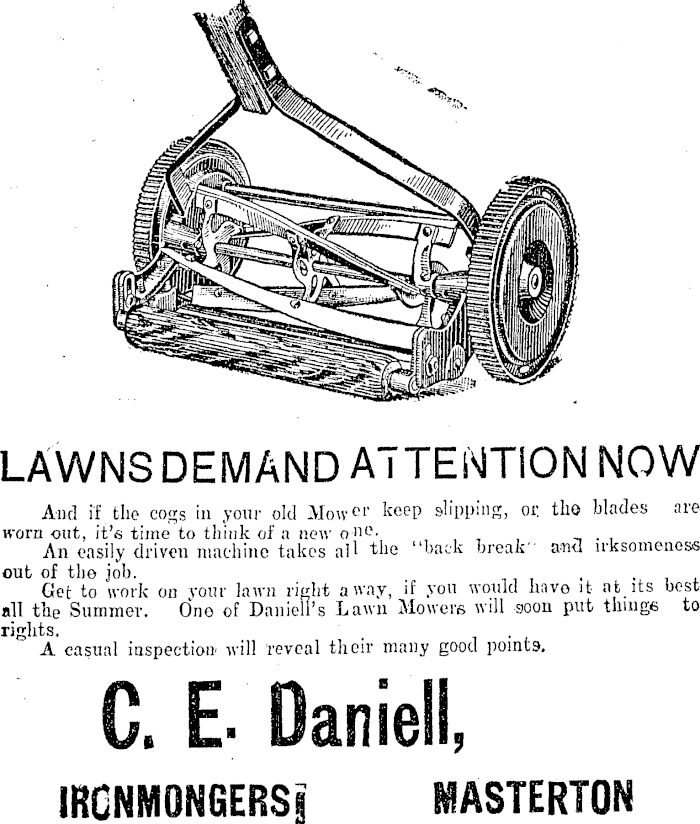 LAWNS DEMAND ATTENTION NOW

And if the cogs in your old Mower keep slipping, or the blades are worn out, it's time to think of a new one.

An easily driven machine takes all the "back break" and irksomeness out of the job.

Get to work on your lawn right away, if you would have it at its best all the Summer. One of Daniell's Lawn Mowers will soon put things to rights.

A casual inspection will reveal their many good points.

C. E. Daniell,

IRONMONGERS, MASTERTON